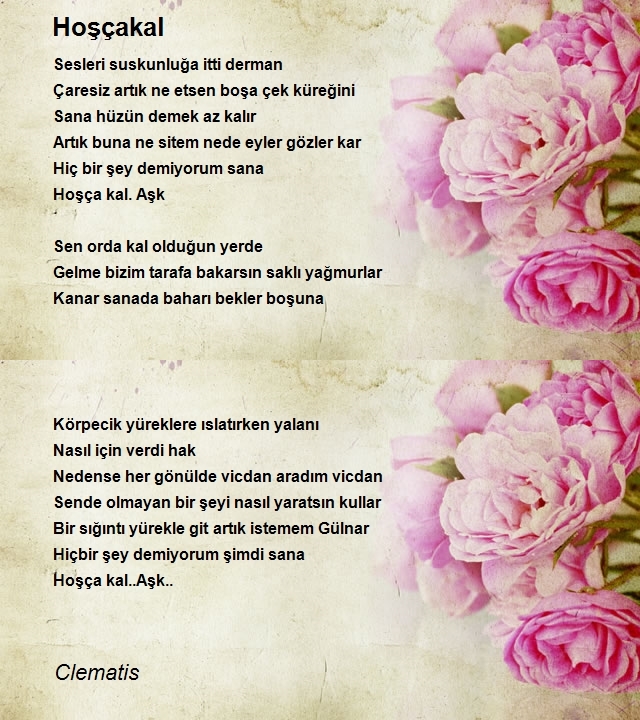 Hoşçakal

Sesleri suskunluğa itti derman
Çaresiz artık ne etsen boşa çek küreğini
Sana hüzün demek az kalır
Artık buna ne sitem nede eyler gözler kar
Hiç bir şey demiyorum sana
Hoşça kal. Aşk

Sen orda kal olduğun yerde
Gelme bizim tarafa bakarsın saklı yağmurlar
Kanar sanada baharı bekler boşuna

Körpecik yüreklere ıslatırken yalanı
Nasıl için verdi hak
Nedense her gönülde vicdan aradım vicdan
Sende olmayan bir şeyi nasıl yaratsın kullar
Bir sığıntı yürekle git artık istemem Gülnar
Hiçbir şey demiyorum şimdi sana
Hoşça kal..Aşk..

Clematis